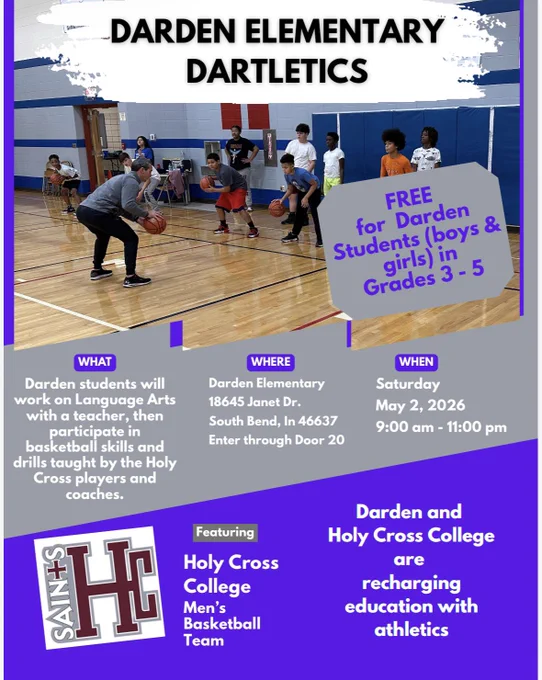 DARDEN ELEMENTARY DARTLETICS

FREE for Darden Students (boys & girls) in Grades 3 - 5

WHAT

Darden students will work on Language Arts with a teacher, then participate in basketball skills and drills taught by the Holy Cross players and coaches.

WHERE

Darden Elementary
18645 Janet Dr.
South Bend, In 46637
Enter through Door 20

WHEN

Saturday
May 2, 2026
9:00 am - 11:00 pm

SAINTS HC

Featuring

Holy Cross College
Men's Basketball Team

Darden and Holy Cross College are recharging education with athletics